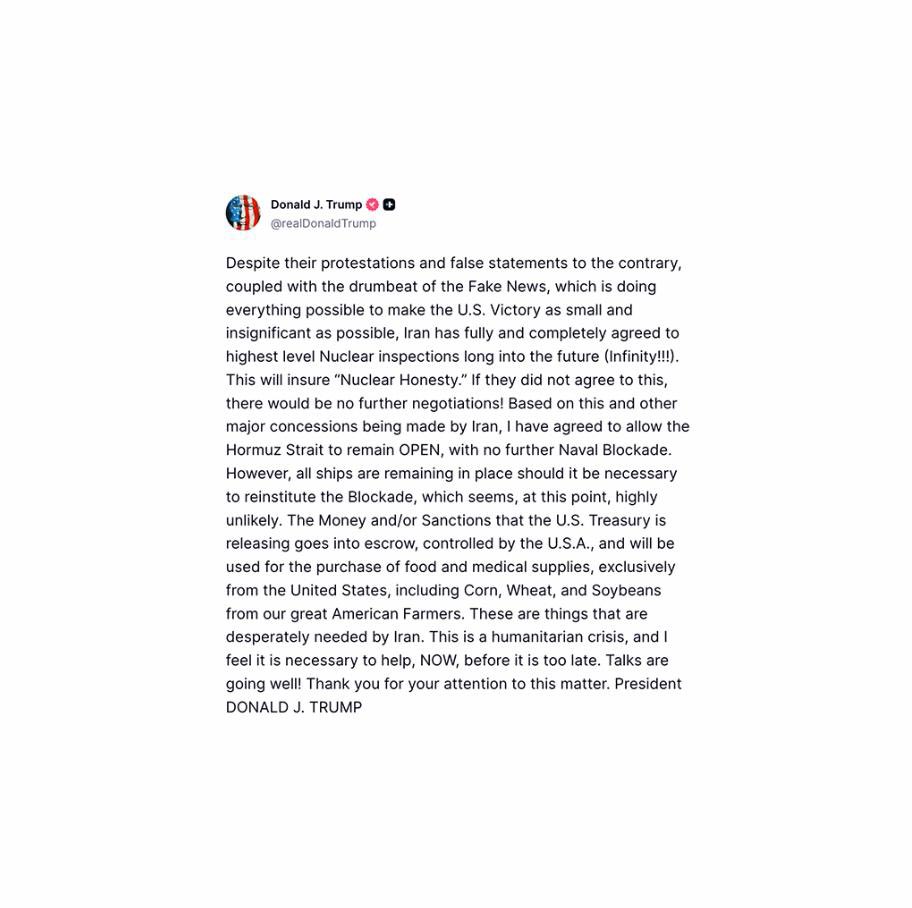 Donald J. Trump
@realDonaldTrump

Despite their protestations and false statements to the contrary, coupled with the drumbeat of the Fake News, which is doing everything possible to make the U.S. Victory as small and insignificant as possible, Iran has fully and completely agreed to highest level Nuclear inspections long into the future (Infinity!!!). This will insure "Nuclear Honesty." If they did not agree to this, there would be no further negotiations! Based on this and other major concessions being made by Iran, I have agreed to allow the Hormuz Strait to remain OPEN, with no further Naval Blockade. However, all ships are remaining in place should it be necessary to reinstitute the Blockade, which seems, at this point, highly unlikely. The Money and/or Sanctions that the U.S. Treasury is releasing goes into escrow, controlled by the U.S.A., and will be used for the purchase of food and medical supplies, exclusively from the United States, including Corn, Wheat, and Soybeans from our great American Farmers. These are things that are desperately needed by Iran. This is a humanitarian crisis, and I feel it is necessary to help, NOW, before it is too late. Talks are going well! Thank you for your attention to this matter. President DONALD J. TRUMP